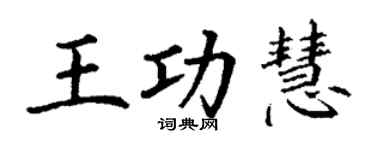 王功慧
词典网